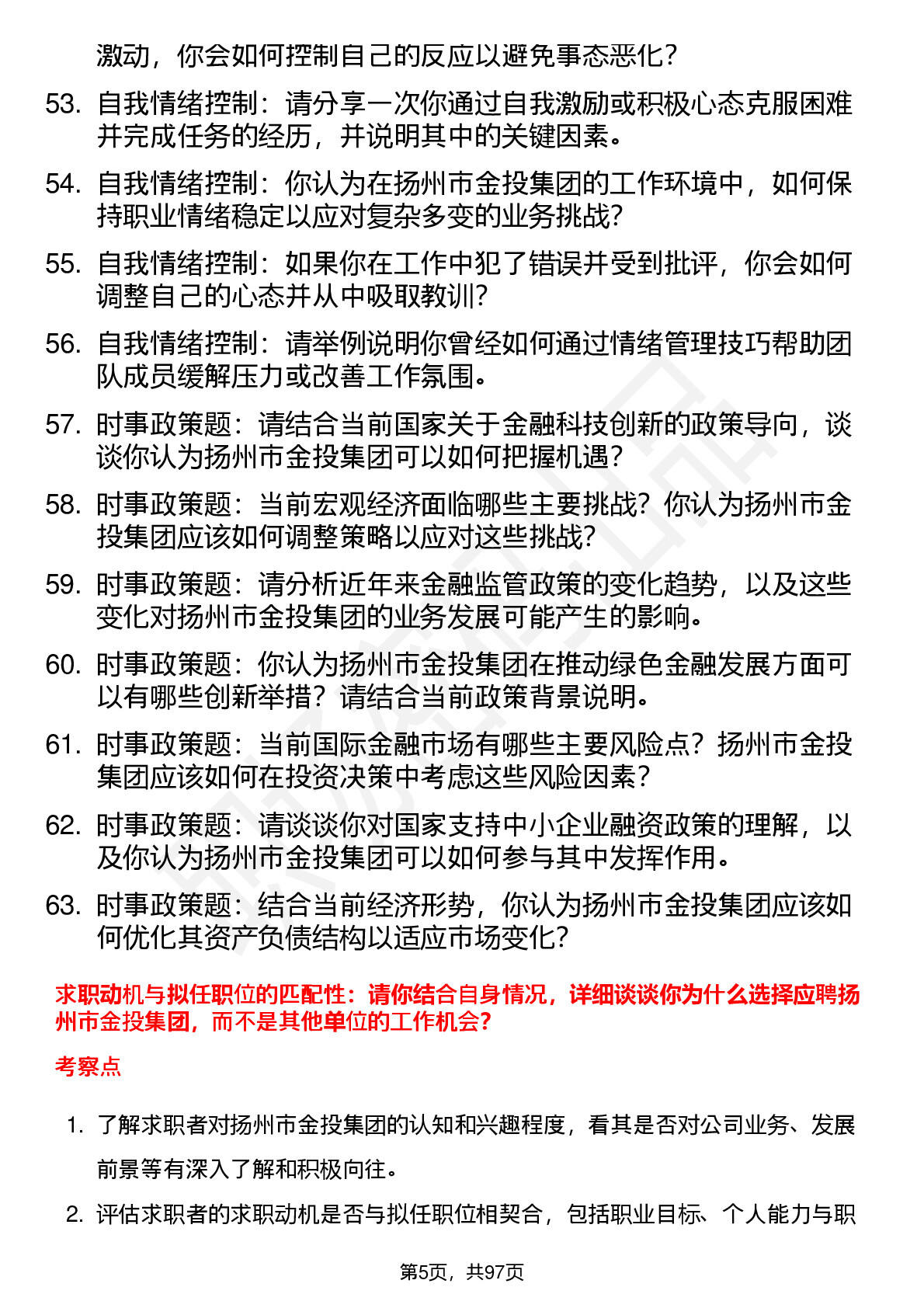 激动，你会如何控制自己的反应以避免事态恶化？

53. 自我情绪控制：请分享一次你通过自我激励或积极心态克服困难并完成任务的经历，并说明其中的关键因素。

54. 自我情绪控制：你认为在扬州市金投集团的工作环境中，如何保持职业情绪稳定以应对复杂多变的业务挑战？

55. 自我情绪控制：如果你在工作中犯了错误并受到批评，你会如何调整自己的心态并从中吸取教训？

56. 自我情绪控制：请举例说明你曾经如何通过情绪管理技巧帮助团队成员缓解压力或改善工作氛围。

57. 时事政策题：请结合当前国家关于金融科技创新的政策导向，谈谈你认为扬州市金投集团可以如何把握机遇？

58. 时事政策题：当前宏观经济面临哪些主要挑战？你认为扬州市金投集团应该如何调整策略以应对这些挑战？

59. 时事政策题：请分析近年来金融监管政策的变化趋势，以及这些变化对扬州市金投集团的业务发展可能产生的影响。

60. 时事政策题：你认为扬州市金投集团在推动绿色金融发展方面可以有哪些创新举措？请结合当前政策背景说明。

61. 时事政策题：当前国际金融市场有哪些主要风险点？扬州市金投集团应该如何在投资决策中考虑这些风险因素？

62. 时事政策题：请谈谈你对国家支持中小企业融资政策的理解，以及你认为扬州市金投集团可以如何参与其中发挥作用。

63. 时事政策题：结合当前经济形势，你认为扬州市金投集团应该如何优化其资产负债结构以适应市场变化？

求职动机与拟任职位的匹配性：请你结合自身情况，详细谈谈你为什么选择应聘扬州市金投集团，而不是其他单位的工作机会？

考察点

1. 了解求职者对扬州市金投集团的认知和兴趣程度，看其是否对公司业务、发展前景等有深入了解和积极向往。

2. 评估求职者的求职动机是否与拟任职位相契合，包括职业目标、个人能力与职

第5页，共97页